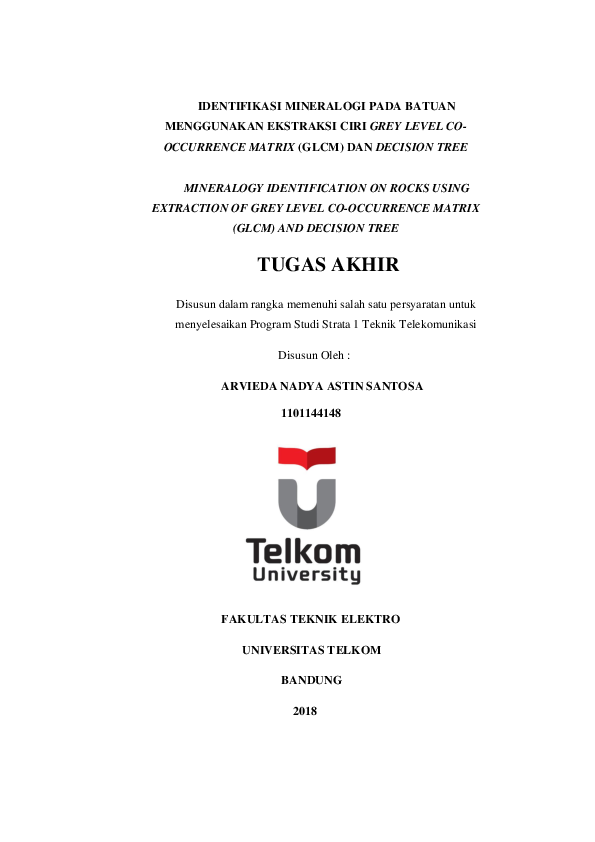 IDENTIFIKASI MINERALOGI PADA BATUAN MENGGUNAKAN EKSTRAKSI CIRI GREY LEVEL CO-OCCURRENCE MATRIX (GLCM) DAN DECISION TREE

MINERALOGY IDENTIFICATION ON ROCKS USING EXTRACTION OF GREY LEVEL CO-OCCURRENCE MATRIX (GLCM) AND DECISION TREE

TUGAS AKHIR

Disusun dalam rangka memenuhi salah satu persyaratan untuk menyelesaikan Program Studi Strata 1 Teknik Telekomunikasi

Disusun Oleh :

ARVIEDA NADYA ASTIN SANTOSA

1101144148

Telkom University

FAKULTAS TEKNIK ELEKTRO

UNIVERSITAS TELKOM

BANDUNG

2018